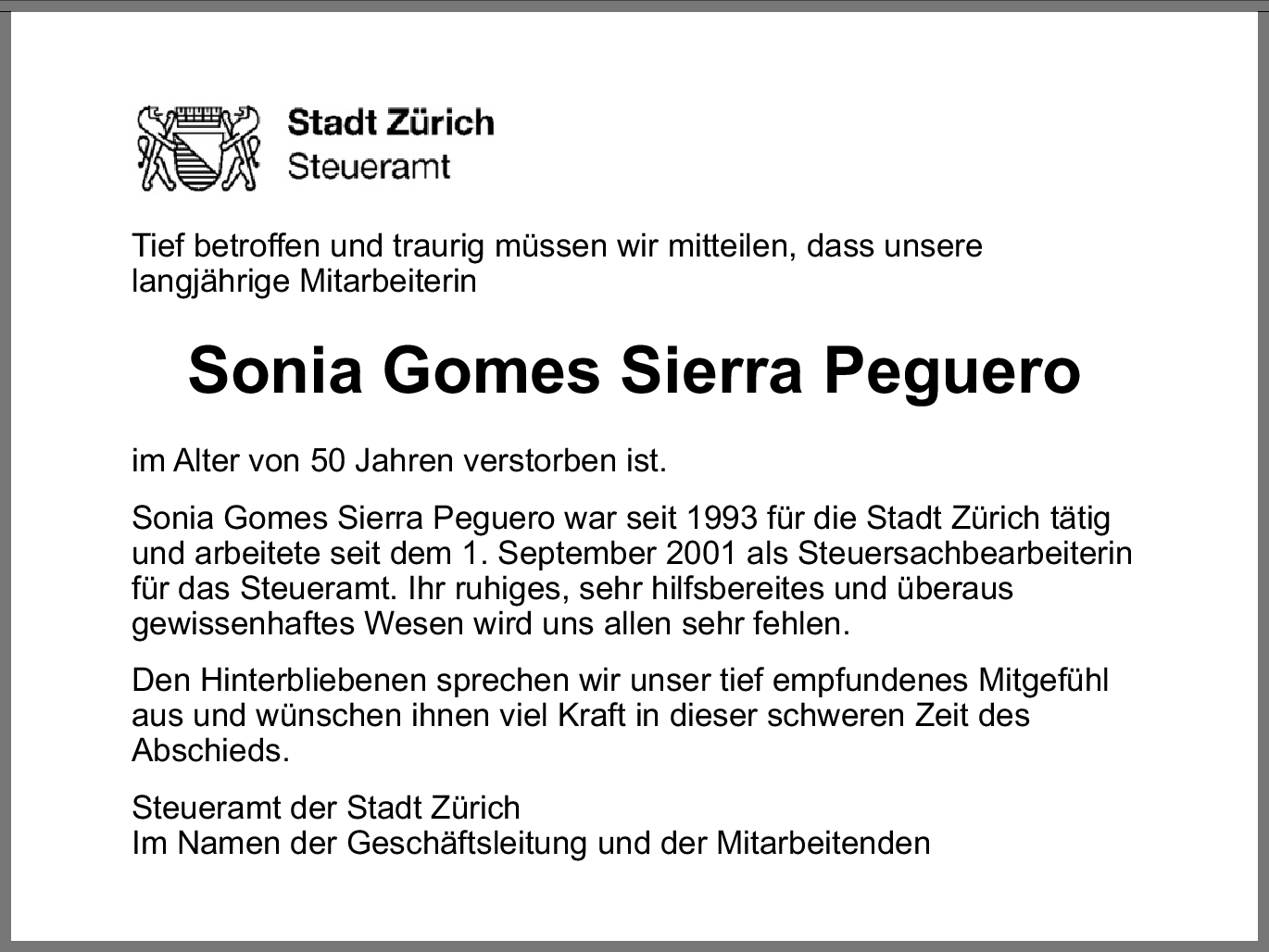 Stadt Zürich
Steueramt

Tief betroffen und traurig müssen wir mitteilen, dass unsere langjährige Mitarbeiterin

Sonia Gomes Sierra Peguero

im Alter von 50 Jahren verstorben ist.

Sonia Gomes Sierra Peguero war seit 1993 für die Stadt Zürich tätig und arbeitete seit dem 1. September 2001 als Steuersachbearbeiterin für das Steueramt. Ihr ruhiges, sehr hilfsbereites und überaus gewissenhaftes Wesen wird uns allen sehr fehlen.

Den Hinterbliebenen sprechen wir unser tief empfundenes Mitgefühl aus und wünschen ihnen viel Kraft in dieser schweren Zeit des Abschieds.

Steueramt der Stadt Zürich
Im Namen der Geschäftsleitung und der Mitarbeitenden